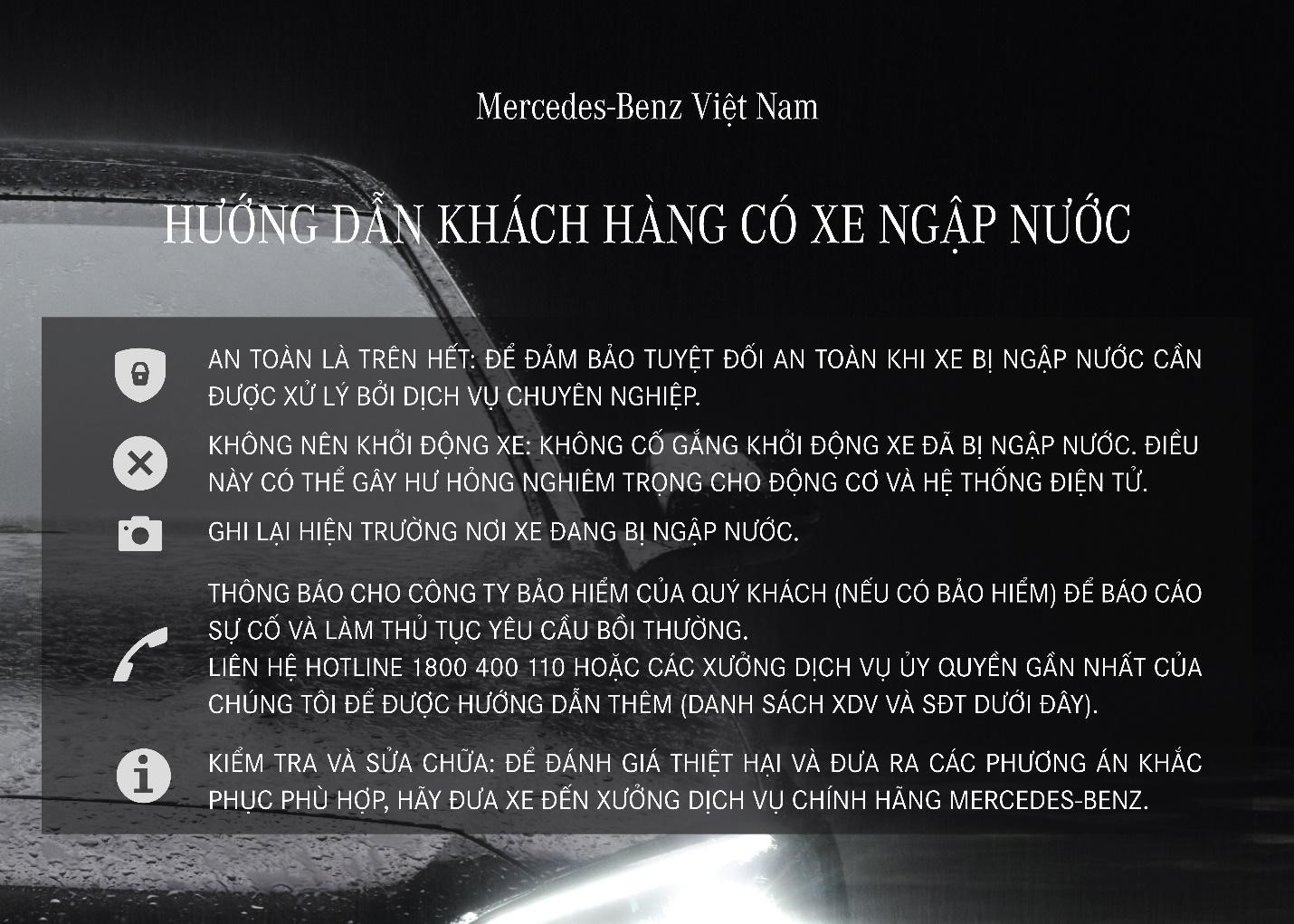 Mercedes-Benz Việt Nam

HƯỚNG DẪN KHÁCH HÀNG CÓ XE NGẬP NƯỚC

AN TOÀN LÀ TRÊN HẾT: ĐỂ ĐẢM BẢO TUYỆT ĐỐI AN TOÀN KHI XE BỊ NGẬP NƯỚC CẦN ĐƯỢC XỬ LÝ BỞI DỊCH VỤ CHUYÊN NGHIỆP.

KHÔNG NÊN KHỞI ĐỘNG XE: KHÔNG CỐ GẮNG KHỞI ĐỘNG XE ĐÃ BỊ NGẬP NƯỚC. ĐIỀU NÀY CÓ THỂ GÂY HƯ HỎNG NGHIÊM TRỌNG CHO ĐỘNG CƠ VÀ HỆ THỐNG ĐIỆN TỬ.

GHI LẠI HIỆN TRƯỜNG NƠI XE ĐANG BỊ NGẬP NƯỚC.

THÔNG BÁO CHO CÔNG TY BẢO HIỂM CỦA QUÝ KHÁCH (NẾU CÓ BẢO HIỂM) ĐỂ BÁO CÁO SỰ CỐ VÀ LÀM THỦ TỤC YÊU CẦU BỒI THƯỜNG.
LIÊN HỆ HOTLINE 1800 400 110 HOẶC CÁC XƯỞNG DỊCH VỤ ỦY QUYỀN GẦN NHẤT CỦA CHÚNG TÔI ĐỂ ĐƯỢC HƯỚNG DẪN THÊM (DANH SÁCH XDV VÀ SĐT DƯỚI ĐÂY).

KIỂM TRA VÀ SỬA CHỮA: ĐỂ ĐÁNH GIÁ THIỆT HẠI VÀ ĐƯA RA CÁC PHƯƠNG ÁN KHẮC PHỤC PHÙ HỢP, HÃY ĐƯA XE ĐẾN XƯỞNG DỊCH VỤ CHÍNH HÃNG MERCEDES-BENZ.